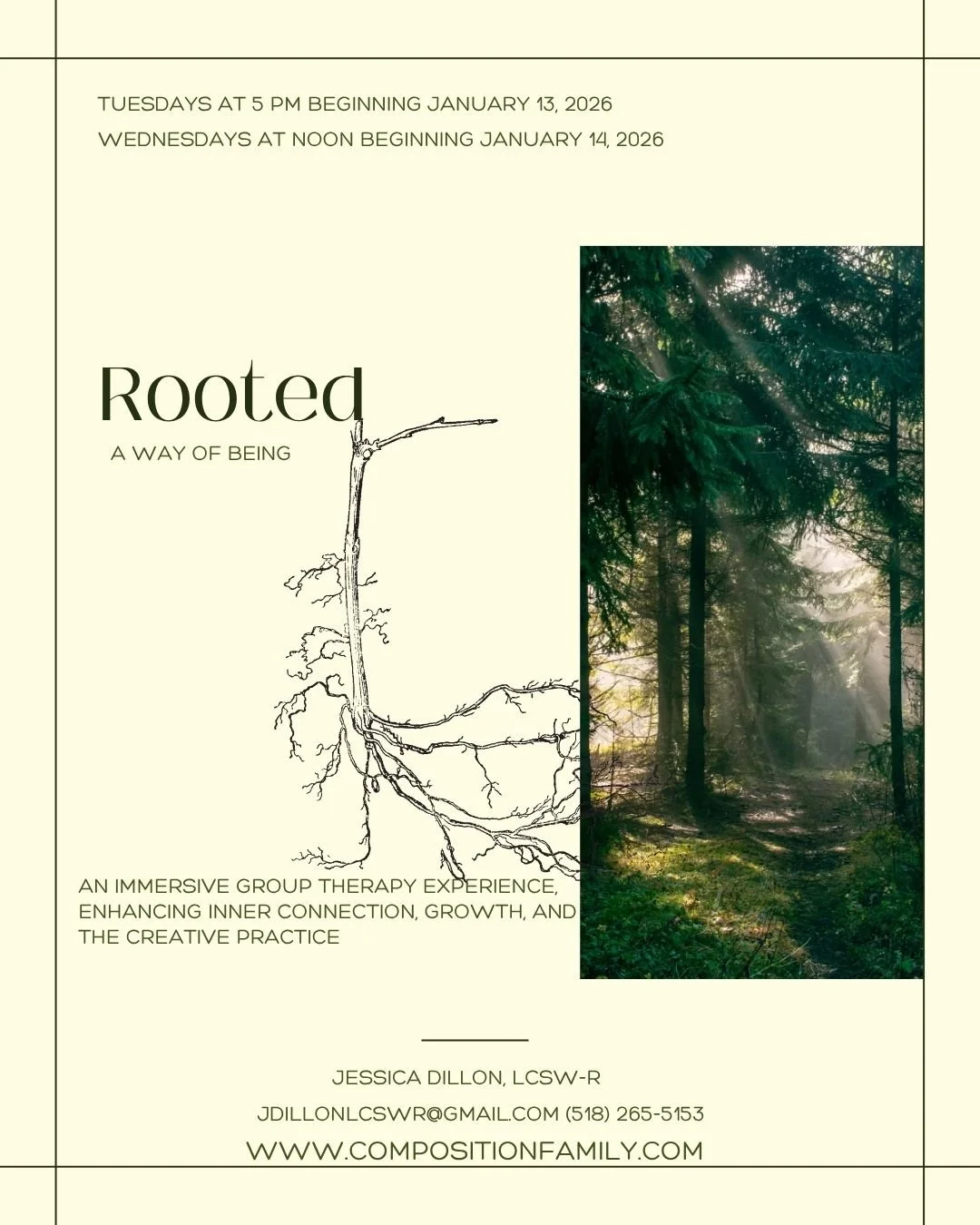 TUESDAYS AT 5 PM BEGINNING JANUARY 13, 2026
WEDNESDAYS AT NOON BEGINNING JANUARY 14, 2026

Rooted
A WAY OF BEING

AN IMMERSIVE GROUP THERAPY EXPERIENCE, ENHANCING INNER CONNECTION, GROWTH, AND THE CREATIVE PRACTICE

JESSICA DILLON, LCSW-R
JDILLONLCSWR@GMAIL.COM (518) 265-5153
WWW.COMPOSITIONFAMILY.COM